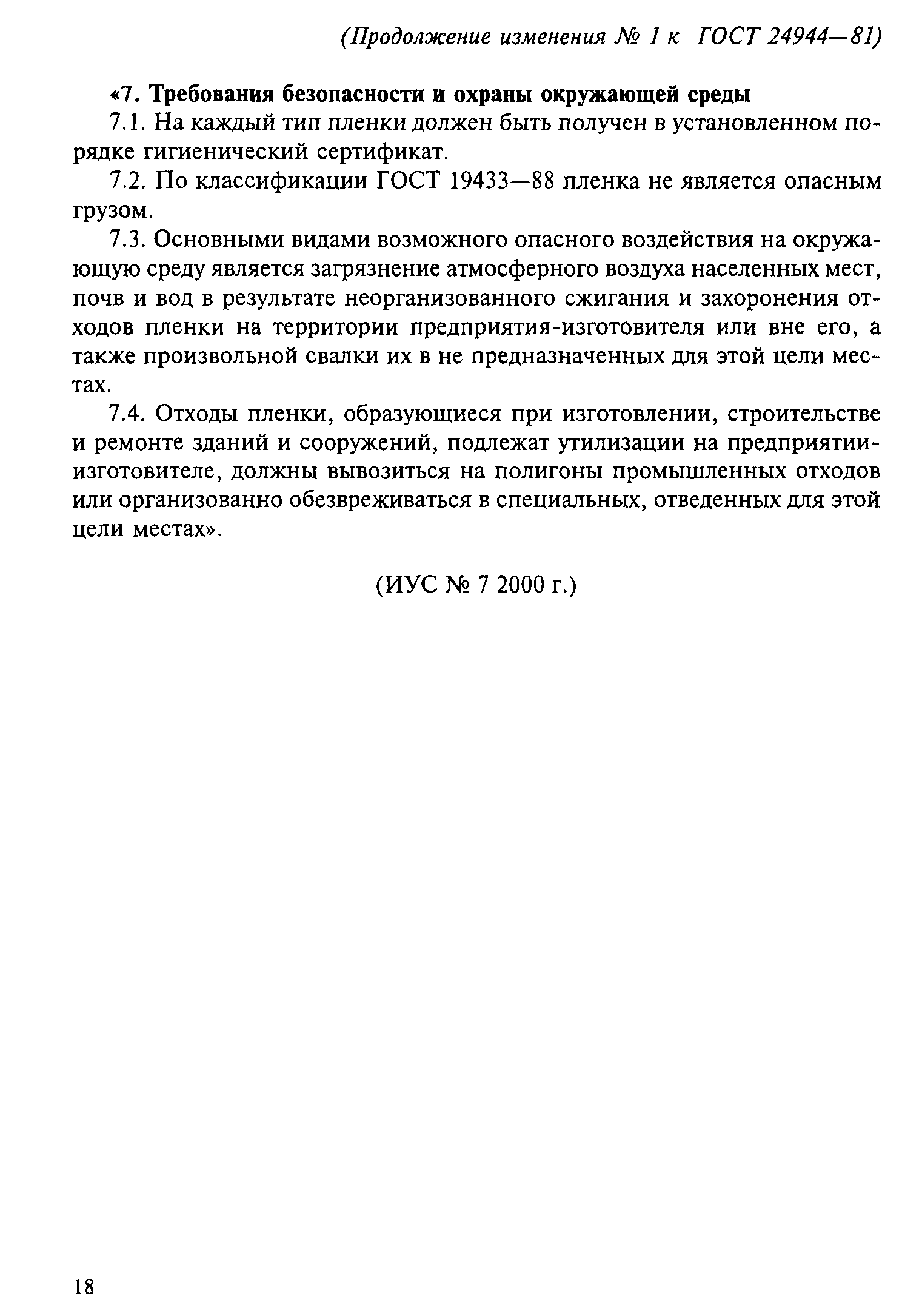 (Продолжение изменения № 1 к ГОСТ 24944—81)

«7. Требования безопасности и охраны окружающей среды

7.1. На каждый тип пленки должен быть получен в установленном порядке гигиенический сертификат.

7.2. По классификации ГОСТ 19433—88 пленка не является опасным грузом.

7.3. Основными видами возможного опасного воздействия на окружающую среду является загрязнение атмосферного воздуха населенных мест, почв и вод в результате неорганизованного сжигания и захоронения отходов пленки на территории предприятия-изготовителя или вне его, а также произвольной свалки их в не предназначенных для этой цели местах.

7.4. Отходы пленки, образующиеся при изготовлении, строительстве и ремонте зданий и сооружений, подлежат утилизации на предприятии-изготовителе, должны вывозиться на полигоны промышленных отходов или организованно обезвреживаться в специальных, отведенных для этой цели местах».

(ИУС № 7 2000 г.)

18